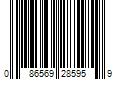 0 86569 28595 9